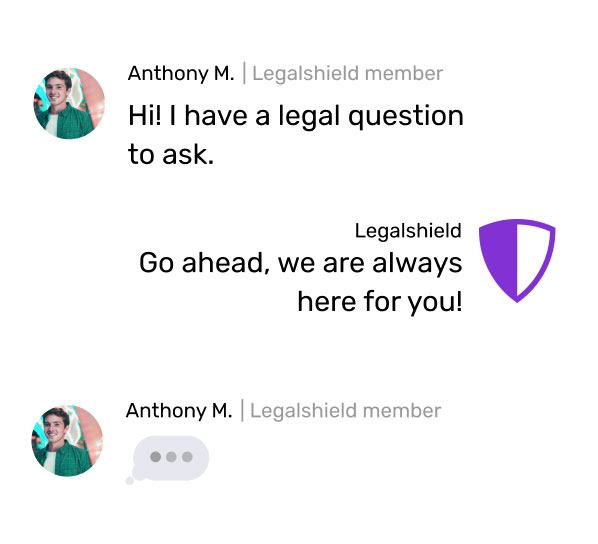 Anthony M. | Legalshield member

Hi! I have a legal question to ask.

Legalshield

Go ahead, we are always here for you!

Anthony M. | Legalshield member